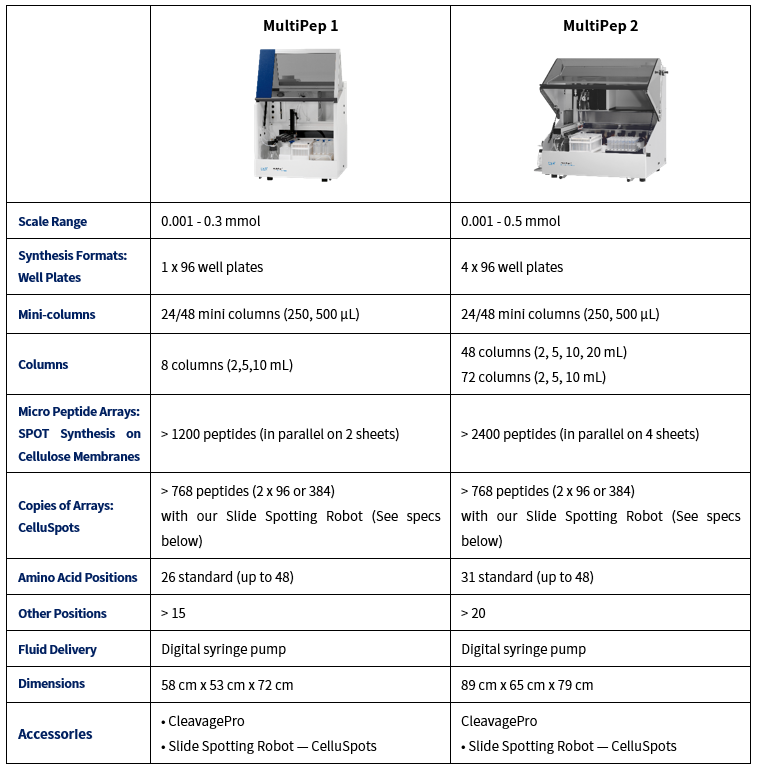 | | MultiPep 1 | MultiPep 2 |
|---|---|---|
| Scale Range | 0.001 - 0.3 mmol | 0.001 - 0.5 mmol |
| Synthesis Formats: Well Plates | 1 x 96 well plates | 4 x 96 well plates |
| Mini-columns | 24/48 mini columns (250, 500 µL) | 24/48 mini columns (250, 500 µL) |
| Columns | 8 columns (2,5,10 mL) | 48 columns (2, 5, 10, 20 mL) 72 columns (2, 5, 10 mL) |
| Micro Peptide Arrays: SPOT Synthesis on Cellulose Membranes | > 1200 peptides (in parallel on 2 sheets) | > 2400 peptides (in parallel on 4 sheets) |
| Copies of Arrays: CelluSpots | > 768 peptides (2 x 96 or 384) with our Slide Spotting Robot (See specs below) | > 768 peptides (2 x 96 or 384) with our Slide Spotting Robot (See specs below) |
| Amino Acid Positions | 26 standard (up to 48) | 31 standard (up to 48) |
| Other Positions | > 15 | > 20 |
| Fluid Delivery | Digital syringe pump | Digital syringe pump |
| Dimensions | 58 cm x 53 cm x 72 cm | 89 cm x 65 cm x 79 cm |
| Accessories | • CleavagePro • Slide Spotting Robot — CelluSpots | CleavagePro • Slide Spotting Robot — CelluSpots |